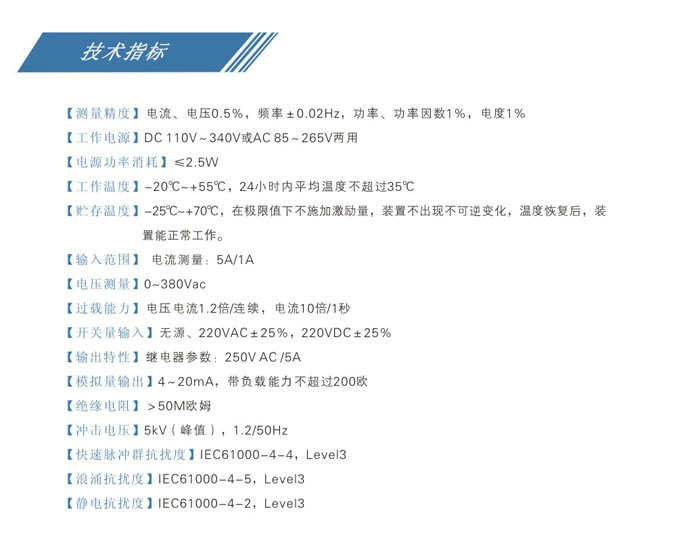 技术指标

【测量精度】电流、电压0.5%，频率±0.02Hz，功率、功率因数1%，电度1%

【工作电源】DC 110V～340V或AC 85～265V两用

【电源功率消耗】≤2.5W

【工作温度】-20℃~+55℃，24小时内平均温度不超过35℃

【贮存温度】-25℃~+70℃，在极限值下不施加激励量，装置不出现不可逆变化，温度恢复后，装置能正常工作。

【输入范围】 电流测量：5A/1A

【电压测量】0~380Vac

【过载能力】电压电流1.2倍/连续，电流10倍/1秒

【开关量输入】无源、220VAC±25%，220VDC±25%

【输出特性】继电器参数：250V AC /5A

【模拟量输出】4～20mA，带负载能力不超过200欧

【绝缘电阻】＞50M欧姆

【冲击电压】5kV（峰值），1.2/50Hz

【快速脉冲群抗扰度】IEC61000-4-4，Level3

【浪涌抗扰度】IEC61000-4-5，Level3

【静电抗扰度】IEC61000-4-2，Level3